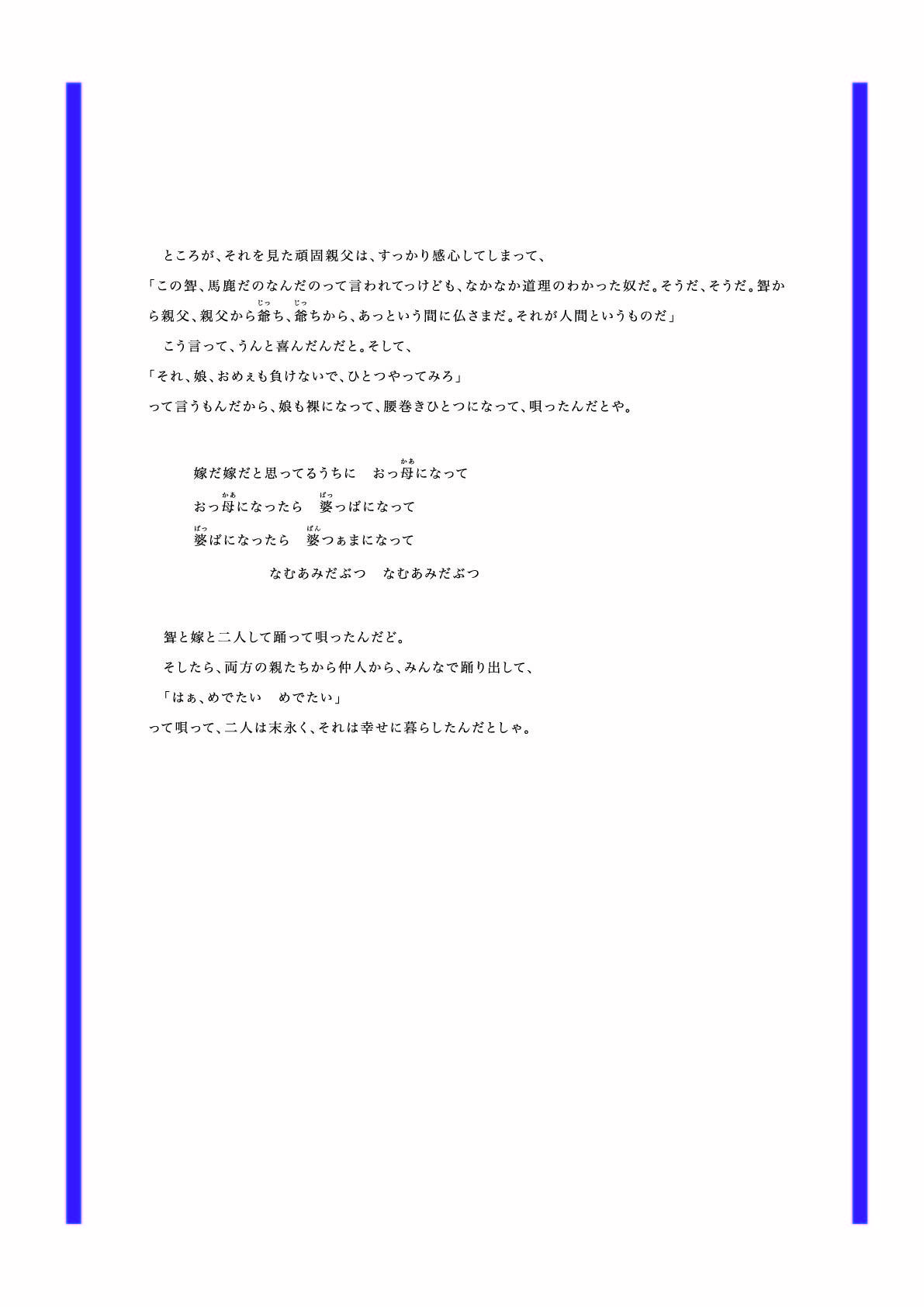 ところが、それを見た頑固親父は、すっかり感心してしまって、

「この聟、馬鹿だのなんだのって言われてっけども、なかなか道理のわかった奴だ。そうだ、そうだ。聟から親父、親父から爺（じっ）ち、爺（じっ）ちから、あっという間に仏さまだ。それが人間というものだ」

こう言って、うんと喜んだんだと。そして、

「それ、娘、おめぇも負けないで、ひとつやってみろ」

って言うもんだから、娘も裸になって、腰巻きひとつになって、唄ったんだとや。

嫁だ嫁だと思ってるうちに　おっ母（かあ）になって
おっ母（かあ）になったら　婆（ばっ）っぱになって
婆（ばっ）ぱになったら　婆（ばん）つぁまになって
なむあみだぶつ　なむあみだぶつ

聟と嫁と二人して踊って唄ったんだど。

そしたら、両方の親たちから仲人から、みんなで踊り出して、

「はぁ、めでたい　めでたい」

って唄って、二人は末永く、それは幸せに暮らしたんだとしゃ。